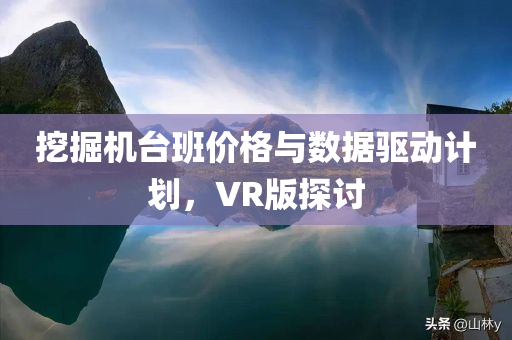 挖掘机台班价格与数据驱动计划，VR版探讨

头条 @山林y